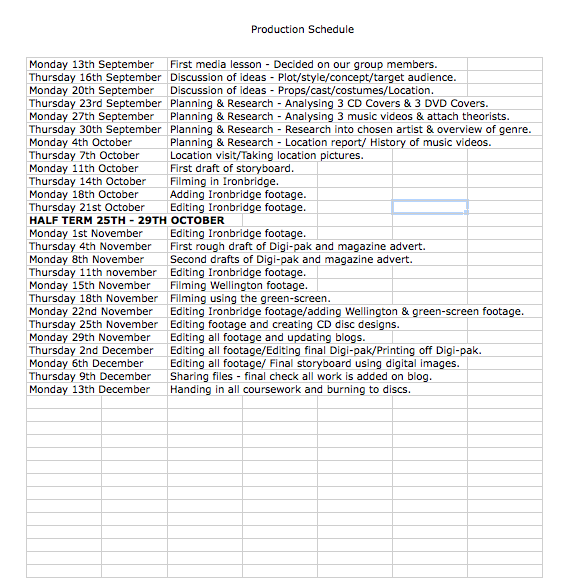 Production Schedule

| | |
|---|---|
| Monday 13th September | First media lesson - Decided on our group members. |
| Thursday 16th September | Discussion of ideas - Plot/style/concept/target audience. |
| Monday 20th September | Discussion of ideas - Props/cast/costumes/Location. |
| Thursday 23rd September | Planning & Research - Analysing 3 CD Covers & 3 DVD Covers. |
| Monday 27th September | Planning & Research - Analysing 3 music videos & attach theorists. |
| Thursday 30th September | Planning & Research - Research into chosen artist & overview of genre. |
| Monday 4th October | Planning & Research - Location report/ History of music videos. |
| Thursday 7th October | Location visit/Taking location pictures. |
| Monday 11th October | First draft of storyboard. |
| Thursday 14th October | Filming in Ironbridge. |
| Monday 18th October | Adding Ironbridge footage. |
| Thursday 21st October | Editing Ironbridge footage. |
| **HALF TERM 25TH - 29TH OCTOBER** | |
| Monday 1st November | Editing Ironbridge footage. |
| Thursday 4th November | First rough draft of Digi-pak and magazine advert. |
| Monday 8th November | Second drafts of Digi-pak and magazine advert. |
| Thursday 11th november | Editing Ironbridge footage. |
| Monday 15th November | Filming Wellington footage. |
| Thursday 18th November | Filming using the green-screen. |
| Monday 22nd November | Editing Ironbridge footage/adding Wellington & green-screen footage. |
| Thursday 25th November | Editing footage and creating CD disc designs. |
| Monday 29th November | Editing all footage and updating blogs. |
| Thursday 2nd December | Editing all footage/Editing final Digi-pak/Printing off Digi-pak. |
| Monday 6th December | Editing all footage/ Final storyboard using digital images. |
| Thursday 9th December | Sharing files - final check all work is added on blog. |
| Monday 13th December | Handing in all coursework and burning to discs. |